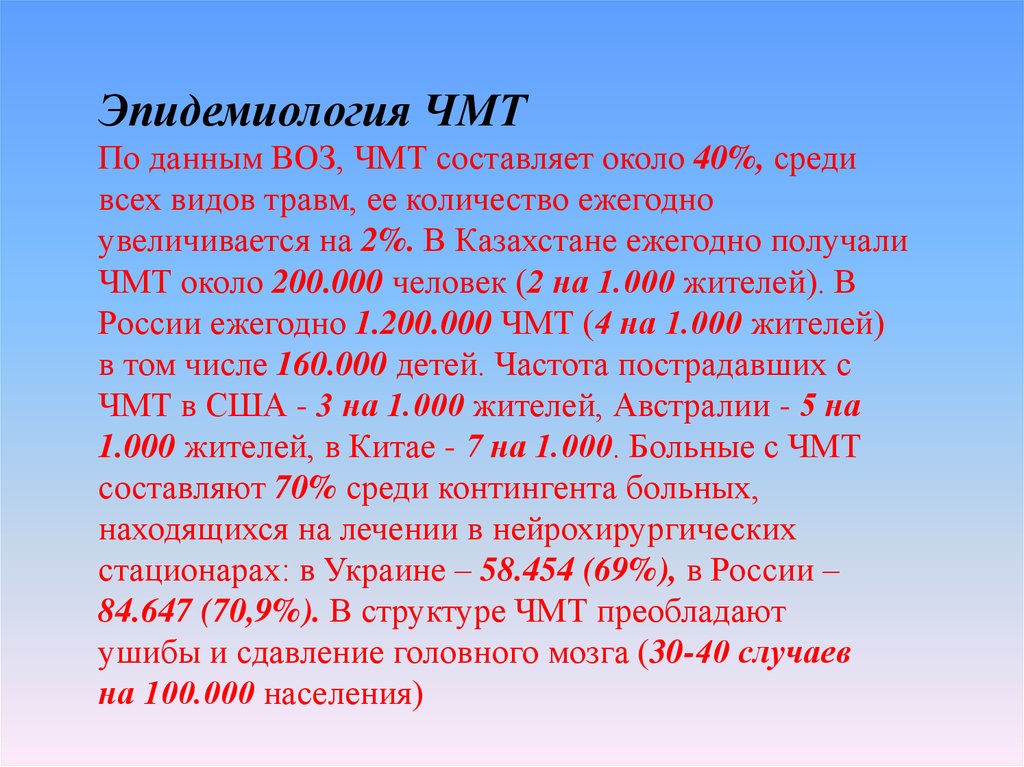 Эпидемиология ЧМТ
По данным ВОЗ, ЧМТ составляет около 40%, среди всех видов травм, ее количество ежегодно увеличивается на 2%. В Казахстане ежегодно получали ЧМТ около 200.000 человек (2 на 1.000 жителей). В России ежегодно 1.200.000 ЧМТ (4 на 1.000 жителей) в том числе 160.000 детей. Частота пострадавших с ЧМТ в США - 3 на 1.000 жителей, Австралии - 5 на 1.000 жителей, в Китае - 7 на 1.000. Больные с ЧМТ составляют 70% среди контингента больных, находящихся на лечении в нейрохирургических стационарах: в Украине – 58.454 (69%), в России – 84.647 (70,9%). В структуре ЧМТ преобладают ушибы и сдавление головного мозга (30-40 случаев на 100.000 населения)